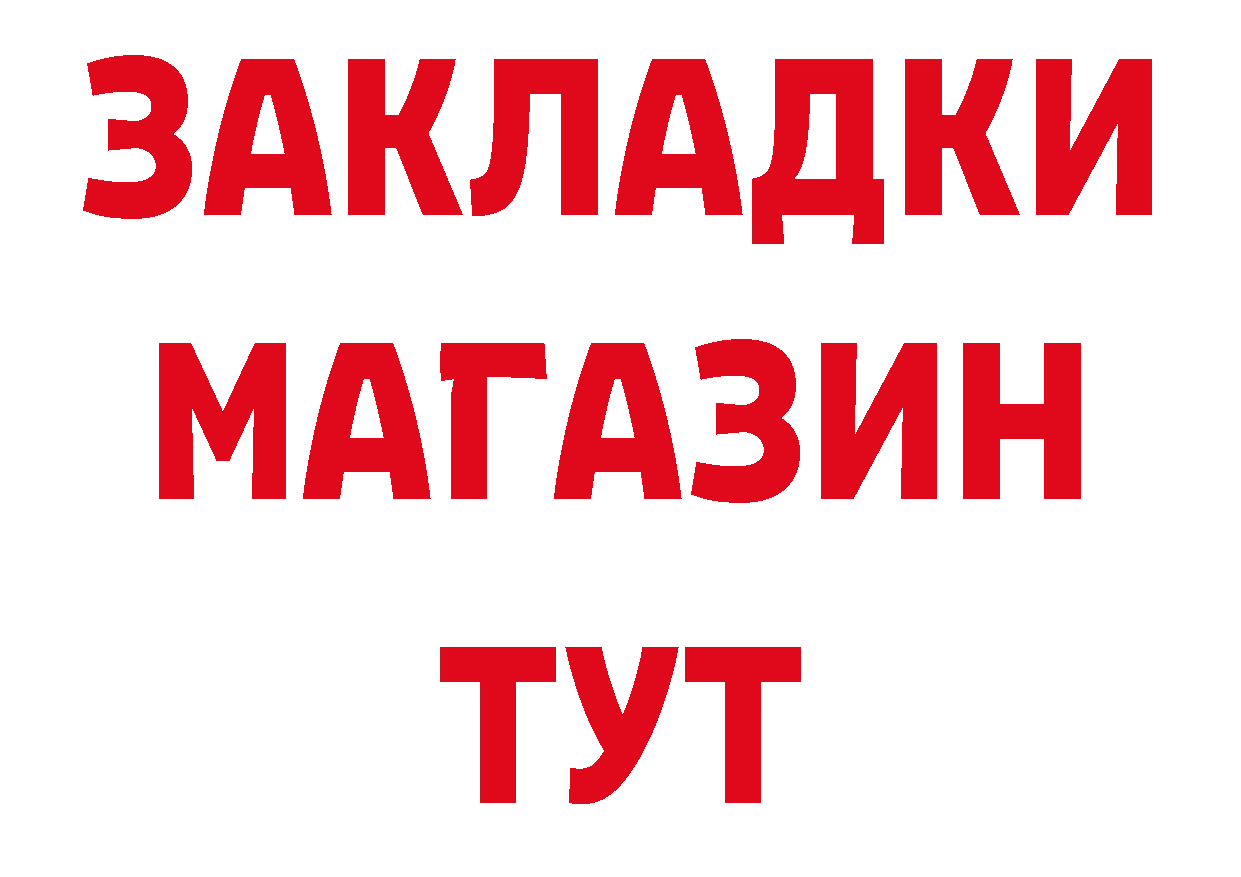 ЗАКЛАДКИ
МАГАЗИН
ТУТ